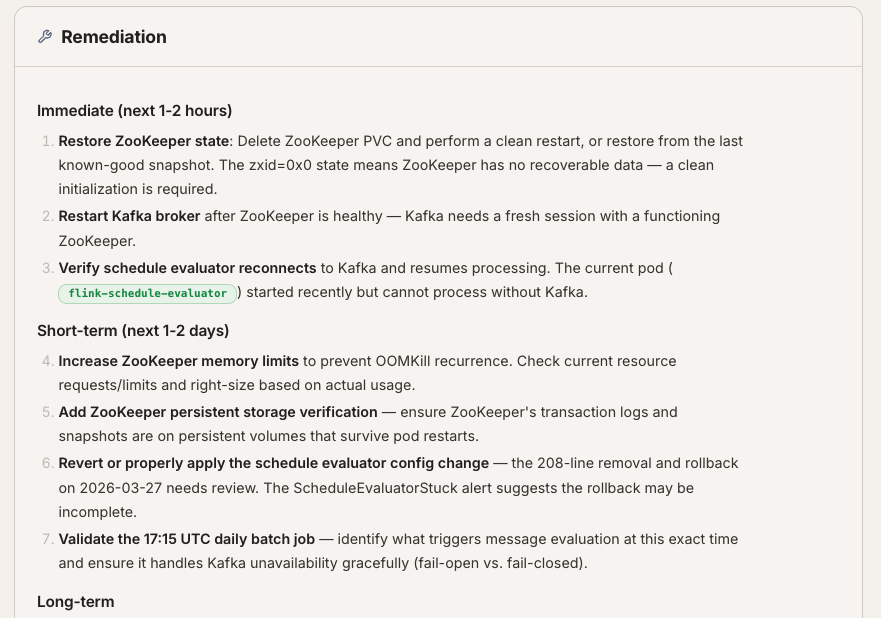 Remediation

Immediate (next 1-2 hours)

1. Restore ZooKeeper state: Delete ZooKeeper PVC and perform a clean restart, or restore from the last known-good snapshot. The zxid=0x0 state means ZooKeeper has no recoverable data — a clean initialization is required.
2. Restart Kafka broker after ZooKeeper is healthy — Kafka needs a fresh session with a functioning ZooKeeper.
3. Verify schedule evaluator reconnects to Kafka and resumes processing. The current pod ( flink-schedule-evaluator ) started recently but cannot process without Kafka.

Short-term (next 1-2 days)

4. Increase ZooKeeper memory limits to prevent OOMKill recurrence. Check current resource requests/limits and right-size based on actual usage.
5. Add ZooKeeper persistent storage verification — ensure ZooKeeper's transaction logs and snapshots are on persistent volumes that survive pod restarts.
6. Revert or properly apply the schedule evaluator config change — the 208-line removal and rollback on 2026-03-27 needs review. The ScheduleEvaluatorStuck alert suggests the rollback may be incomplete.
7. Validate the 17:15 UTC daily batch job — identify what triggers message evaluation at this exact time and ensure it handles Kafka unavailability gracefully (fail-open vs. fail-closed).

Long-term